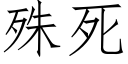 殊死